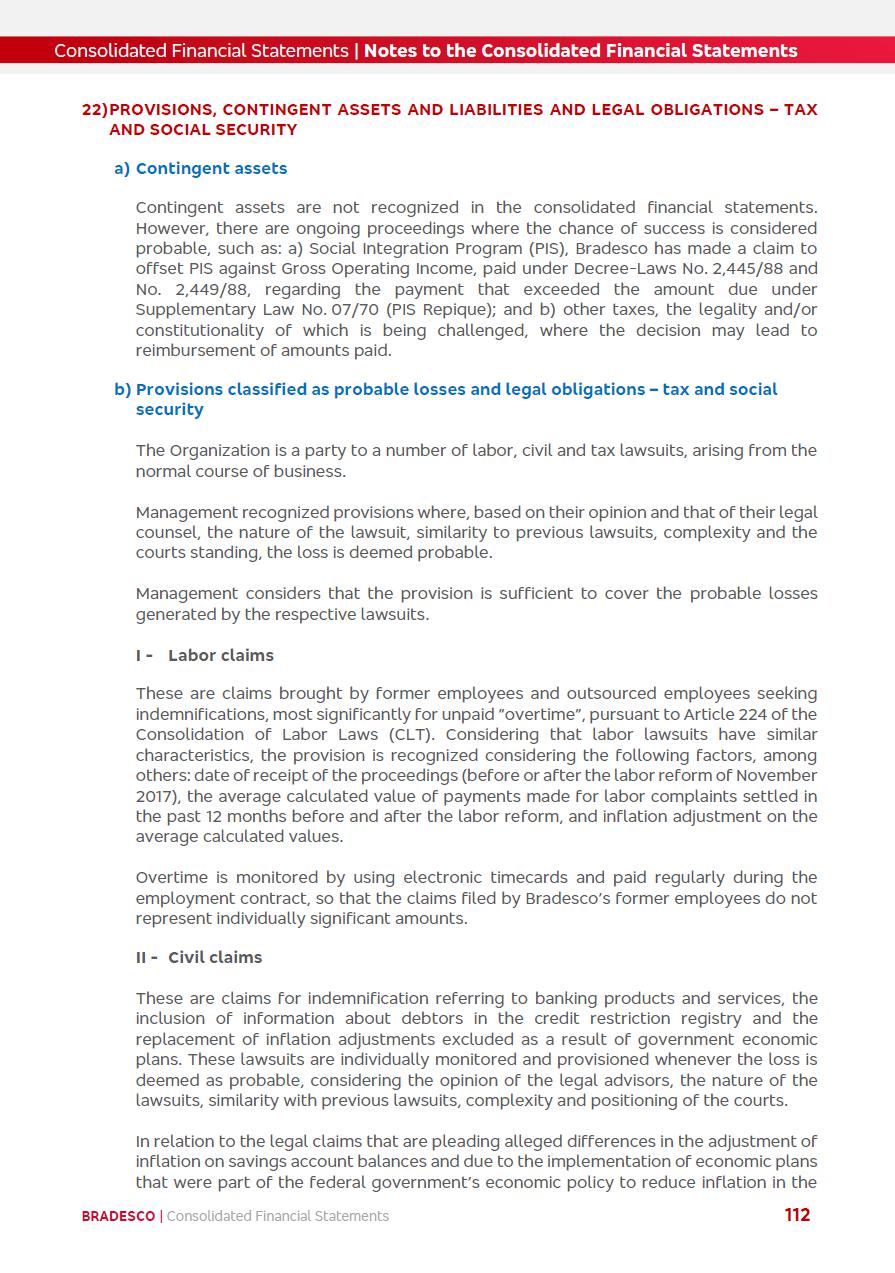 Consolidated Financial Statements | Notes to the Consolidated Financial Statements

22) PROVISIONS, CONTINGENT ASSETS AND LIABILITIES AND LEGAL OBLIGATIONS – TAX AND SOCIAL SECURITY

a) Contingent assets

Contingent assets are not recognized in the consolidated financial statements. However, there are ongoing proceedings where the chance of success is considered probable, such as: a) Social Integration Program (PIS), Bradesco has made a claim to offset PIS against Gross Operating Income, paid under Decree-Laws No. 2,445/88 and No. 2,449/88, regarding the payment that exceeded the amount due under Supplementary Law No. 07/70 (PIS Repique); and b) other taxes, the legality and/or constitutionality of which is being challenged, where the decision may lead to reimbursement of amounts paid.

b) Provisions classified as probable losses and legal obligations – tax and social security

The Organization is a party to a number of labor, civil and tax lawsuits, arising from the normal course of business.

Management recognized provisions where, based on their opinion and that of their legal counsel, the nature of the lawsuit, similarity to previous lawsuits, complexity and the courts standing, the loss is deemed probable.

Management considers that the provision is sufficient to cover the probable losses generated by the respective lawsuits.

I - Labor claims

These are claims brought by former employees and outsourced employees seeking indemnifications, most significantly for unpaid "overtime", pursuant to Article 224 of the Consolidation of Labor Laws (CLT). Considering that labor lawsuits have similar characteristics, the provision is recognized considering the following factors, among others: date of receipt of the proceedings (before or after the labor reform of November 2017), the average calculated value of payments made for labor complaints settled in the past 12 months before and after the labor reform, and inflation adjustment on the average calculated values.

Overtime is monitored by using electronic timecards and paid regularly during the employment contract, so that the claims filed by Bradesco's former employees do not represent individually significant amounts.

II - Civil claims

These are claims for indemnification referring to banking products and services, the inclusion of information about debtors in the credit restriction registry and the replacement of inflation adjustments excluded as a result of government economic plans. These lawsuits are individually monitored and provisioned whenever the loss is deemed as probable, considering the opinion of the legal advisors, the nature of the lawsuits, similarity with previous lawsuits, complexity and positioning of the courts.

In relation to the legal claims that are pleading alleged differences in the adjustment of inflation on savings account balances and due to the implementation of economic plans that were part of the federal government's economic policy to reduce inflation in the

BRADESCO | Consolidated Financial Statements 112